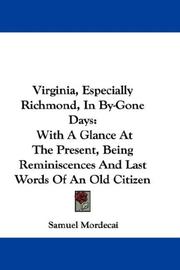 Virginia, Especially Richmond, In By-Gone Days:
With A Glance At The Present, Being Reminiscences And Last Words Of An Old Citizen

Samuel Mordecai